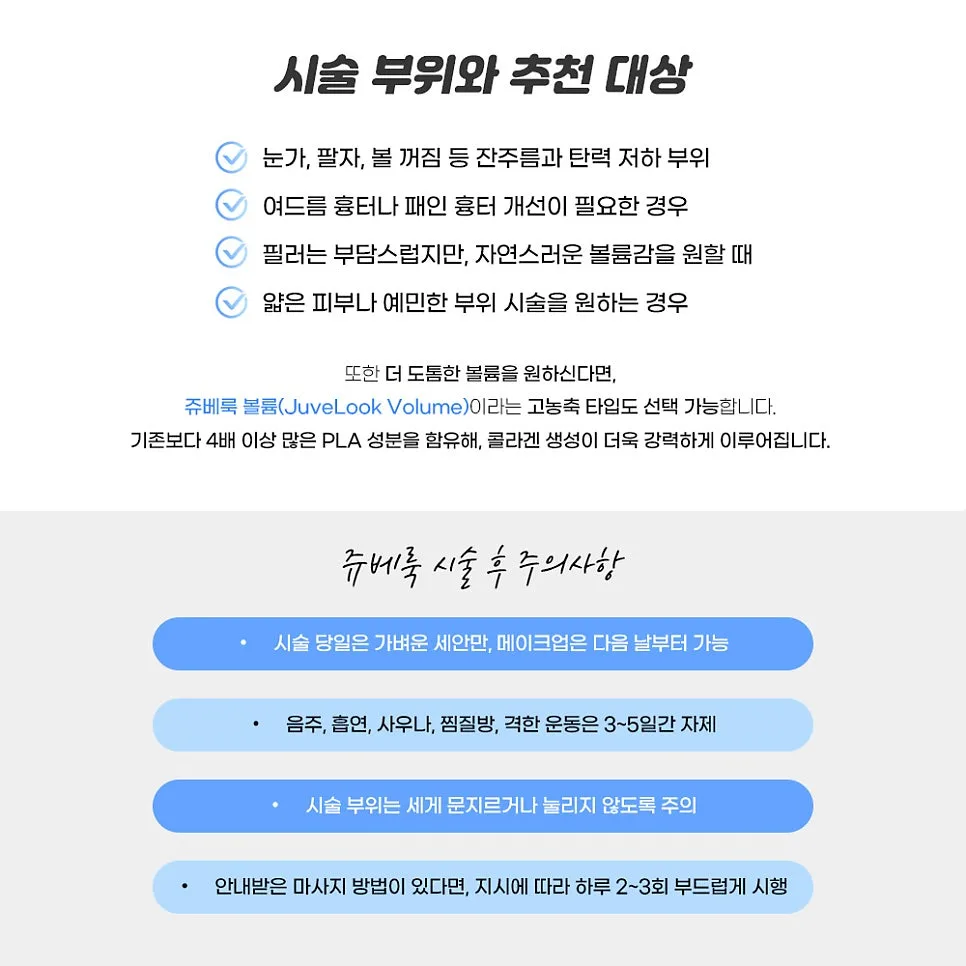 시술 부위와 추천 대상

눈가, 팔자, 볼 꺼짐 등 잔주름과 탄력 저하 부위

여드름 흉터나 패인 흉터 개선이 필요한 경우

필러는 부담스럽지만, 자연스러운 볼륨감을 원할 때

얇은 피부나 예민한 부위 시술을 원하는 경우

또한 더 도톰한 볼륨을 원하신다면,
쥬베룩 볼륨(JuveLook Volume)이라는 고농축 타입도 선택 가능합니다.
기존보다 4배 이상 많은 PLA 성분을 함유해, 콜라겐 생성이 더욱 강력하게 이루어집니다.

쥬베룩 시술 후 주의사항

• 시술 당일은 가벼운 세안만, 메이크업은 다음 날부터 가능

• 음주, 흡연, 사우나, 찜질방, 격한 운동은 3~5일간 자제

• 시술 부위는 세게 문지르거나 눌리지 않도록 주의

• 안내받은 마사지 방법이 있다면, 지시에 따라 하루 2~3회 부드럽게 시행